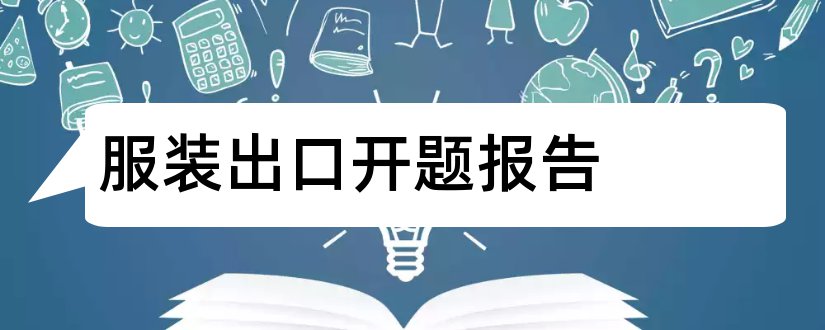 服装出口开题报告